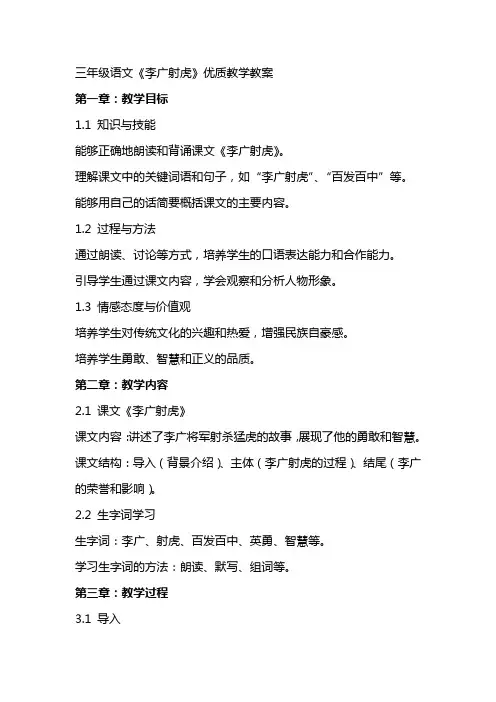 三年级语文《李广射虎》优质教学教案

第一章：教学目标

1.1 知识与技能

能够正确地朗读和背诵课文《李广射虎》。

理解课文中的关键词语和句子，如“李广射虎”、“百发百中”等。

能够用自己的话简要概括课文的主要内容。

1.2 过程与方法

通过朗读、讨论等方式，培养学生的口语表达能力和合作能力。

引导学生通过课文内容，学会观察和分析人物形象。

1.3 情感态度与价值观

培养学生对传统文化的兴趣和热爱，增强民族自豪感。

培养学生勇敢、智慧和正义的品质。

第二章：教学内容

2.1 课文《李广射虎》

课文内容：讲述了李广将军射杀猛虎的故事，展现了他的勇敢和智慧。

课文结构：导入（背景介绍）、主体（李广射虎的过程）、结尾（李广的荣誉和影响）。

2.2 生字词学习

生字词：李广、射虎、百发百中、英勇、智慧等。

学习生字词的方法：朗读、默写、组词等。

第三章：教学过程

3.1 导入